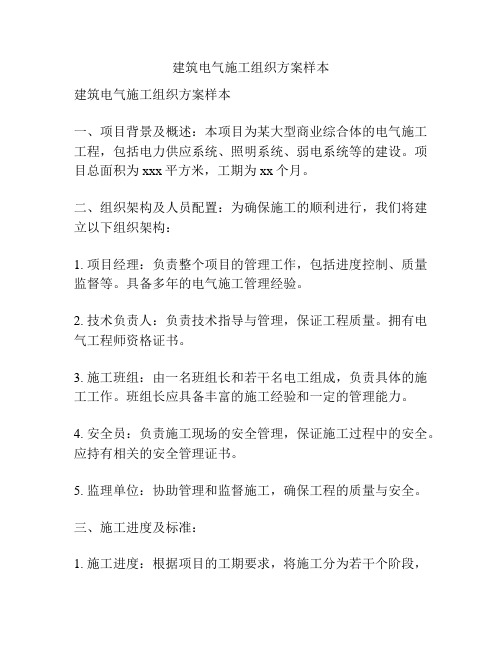 建筑电气施工组织方案样本

建筑电气施工组织方案样本

一、项目背景及概述：本项目为某大型商业综合体的电气施工工程，包括电力供应系统、照明系统、弱电系统等的建设。项目总面积为 xxx 平方米，工期为 xx 个月。

二、组织架构及人员配置：为确保施工的顺利进行，我们将建立以下组织架构：

1. 项目经理：负责整个项目的管理工作，包括进度控制、质量监督等。具备多年的电气施工管理经验。

2. 技术负责人：负责技术指导与管理，保证工程质量。拥有电气工程师资格证书。

3. 施工班组：由一名班组长和若干名电工组成，负责具体的施工工作。班组长应具备丰富的施工经验和一定的管理能力。

4. 安全员：负责施工现场的安全管理，保证施工过程中的安全。应持有相关的安全管理证书。

5. 监理单位：协助管理和监督施工，确保工程的质量与安全。

三、施工进度及标准：

1. 施工进度：根据项目的工期要求，将施工分为若干个阶段，